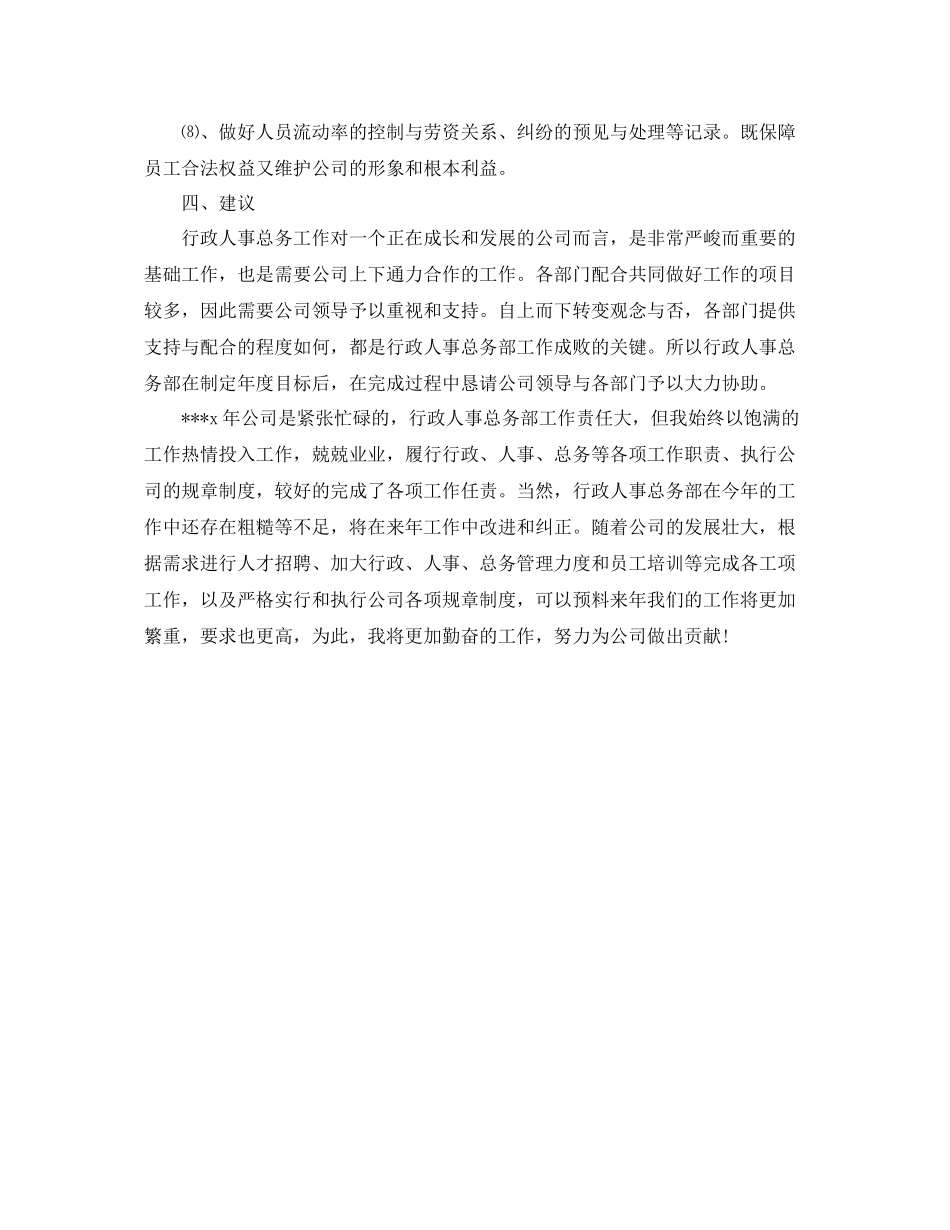 ⑻、做好人员流动率的控制与劳资关系、纠纷的预见与处理等记录。既保障员工合法权益又维护公司的形象和根本利益。

四、建议

行政人事总务工作对一个正在成长和发展的公司而言，是非常严峻而重要的基础工作，也是需要公司上下通力合作的工作。各部门配合共同做好工作的项目较多，因此需要公司领导予以重视和支持。自上而下转变观念与否，各部门提供支持与配合的程度如何，都是行政人事总务部工作成败的关键。所以行政人事总务部在制定年度目标后，在完成过程中恳请公司领导与各部门予以大力协助。

***x 年公司是紧张忙碌的，行政人事总务部工作责任大，但我始终以饱满的工作热情投入工作，兢兢业业，履行行政、人事、总务等各项工作职责、执行公司的规章制度，较好的完成了各项工作任责。当然，行政人事总务部在今年的工作中还存在粗糙等不足，将在来年工作中改进和纠正。随着公司的发展壮大，根据需求进行人才招聘、加大行政、人事、总务管理力度和员工培训等完成各工项工作，以及严格实行和执行公司各项规章制度，可以预料来年我们的工作将更加繁重，要求也更高，为此，我将更加勤奋的工作，努力为公司做出贡献！